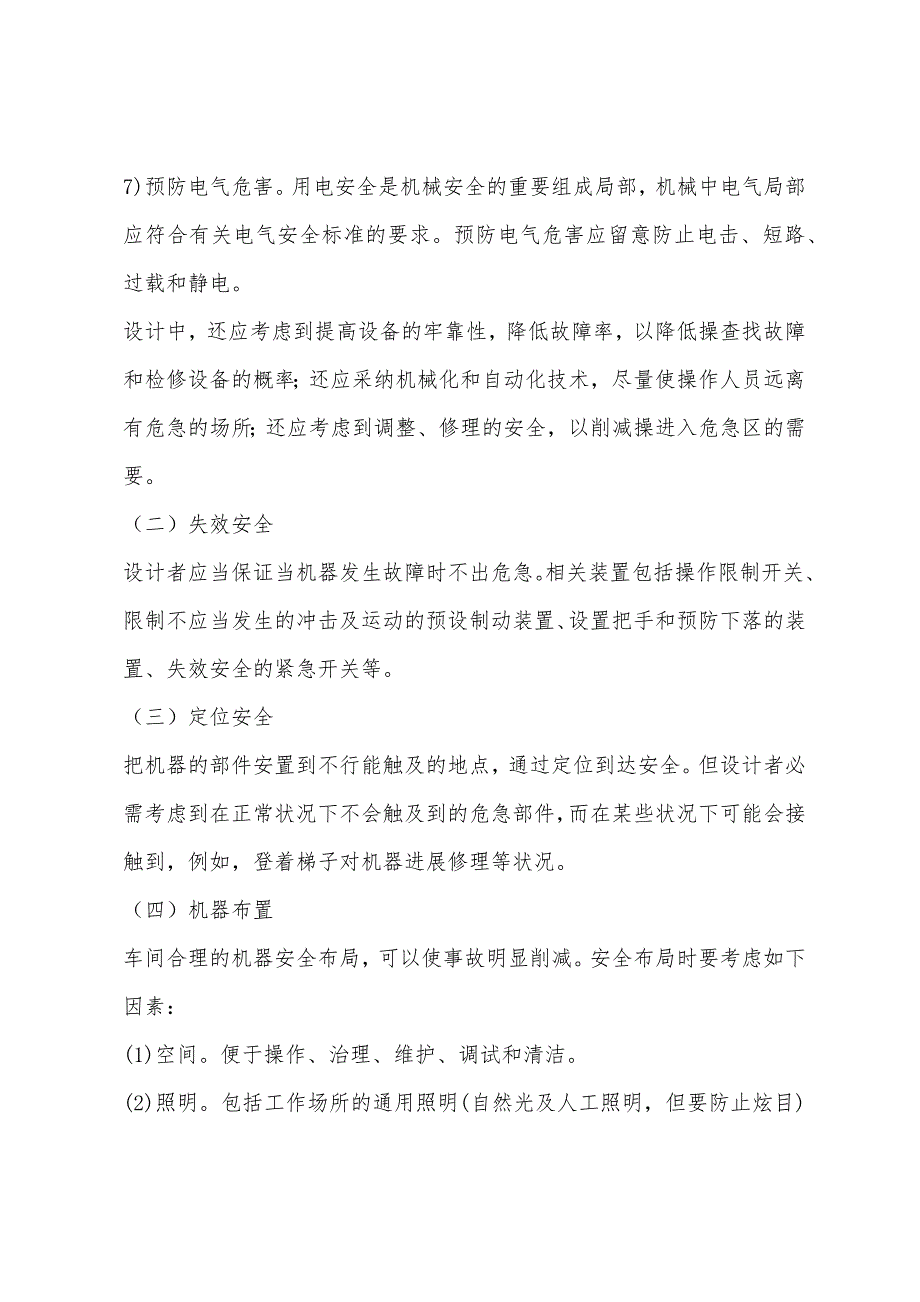 7)预防电气危害。用电安全是机械安全的重要组成局部，机械中电气局部应符合有关电气安全标准的要求。预防电气危害应留意防止电击、短路、过载和静电。

设计中，还应考虑到提高设备的牢靠性，降低故障率，以降低操查找故障和检修设备的概率；还应采纳机械化和自动化技术，尽量使操作人员远离有危急的场所；还应考虑到调整、修理的安全，以削减操进入危急区的需要。

（二）失效安全

设计者应当保证当机器发生故障时不出危急。相关装置包括操作限制开关、限制不应当发生的冲击及运动的预设制动装置、设置把手和预防下落的装置、失效安全的紧急开关等。

（三）定位安全

把机器的部件安置到不行能触及的地点，通过定位到达安全。但设计者必需考虑到在正常状况下不会触及到的危急部件，而在某些状况下可能会接触到，例如，登着梯子对机器进展修理等状况。

（四）机器布置

车间合理的机器安全布局，可以使事故明显削减。安全布局时要考虑如下因素：

(1)空间。便于操作、治理、维护、调试和清洁。

(2)照明。包括工作场所的通用照明(自然光及人工照明，但要防止炫目)